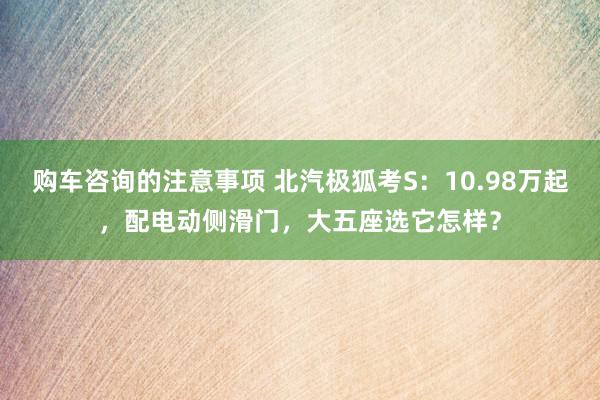 购车咨询的注意事项 北汽极狐考S：10.98万起，配电动侧滑门，大五座选它怎样？